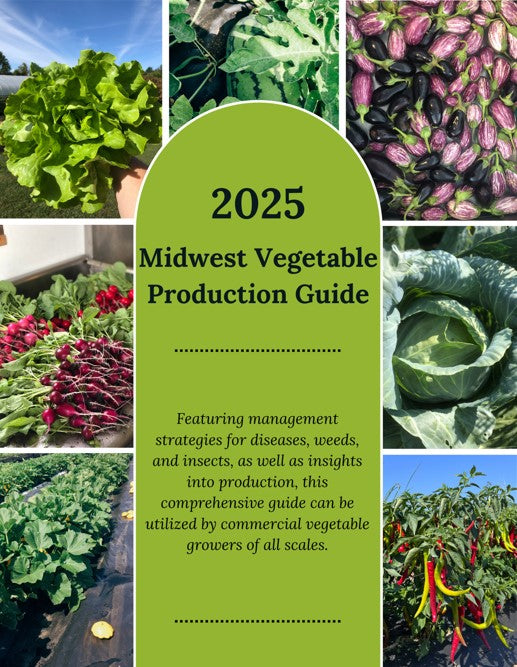 2025

Midwest Vegetable Production Guide

Featuring management strategies for diseases, weeds, and insects, as well as insights into production, this comprehensive guide can be utilized by commercial vegetable growers of all scales.